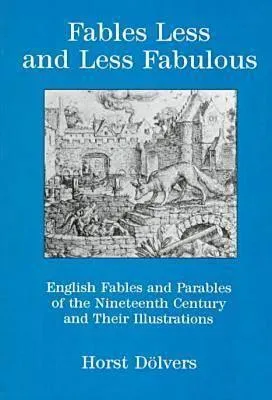 Fables Less and Less Fabulous

English Fables and Parables of the Nineteenth Century and Their Illustrations

Horst Dölvers